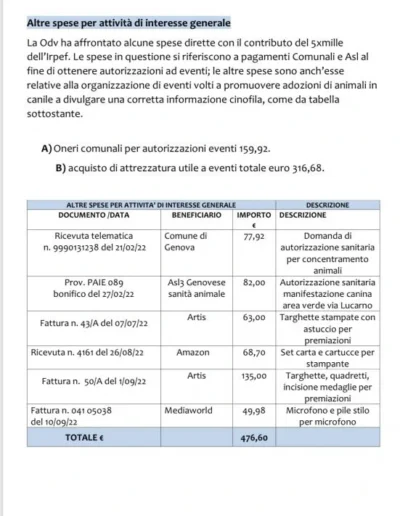 Altre spese per attività di interesse generale

La Odv ha affrontato alcune spese dirette con il contributo del 5xmille dell'Irpef. Le spese in questione si riferiscono a pagamenti Comunali e Asl al fine di ottenere autorizzazioni ad eventi; le altre spese sono anch'esse relative alla organizzazione di eventi volti a promuovere adozioni di animali in canile a divulgare una corretta informazione cinofila, come da tabella sottostante.

A) Oneri comunali per autorizzazioni eventi 159,92.

B) acquisto di attrezzatura utile a eventi totale euro 316,68.

| ALTRE SPESE PER ATTIVITA' DI INTERESSE GENERALE | | | DESCRIZIONE |
|---|---|---|---|
| DOCUMENTO /DATA | BENEFICIARIO | IMPORTO € | DESCRIZIONE |
| Ricevuta telematica n. 9990131238 del 21/02/22 | Comune di Genova | 77,92 | Domanda di autorizzazione sanitaria per concentramento animali |
| Prov. PAIE 089 bonifico del 27/02/22 | Asl3 Genovese sanità animale | 82,00 | Autorizzazione sanitaria manifestazione canina area verde via Lucarno |
| Fattura n. 43/A del 07/07/22 | Artis | 63,00 | Targhette stampate con astuccio per premiazioni |
| Ricevuta n. 4161 del 26/08/22 | Amazon | 68,70 | Set carta e cartucce per stampante |
| Fattura n. 50/A del 1/09/22 | Artis | 135,00 | Targhette, quadretti, incisione medaglie per premiazioni |
| Fattura n. 041 05038 del 10/09/22 | Mediaworld | 49,98 | Microfono e pile stilo per microfono |
| TOTALE € | | 476,60 | |